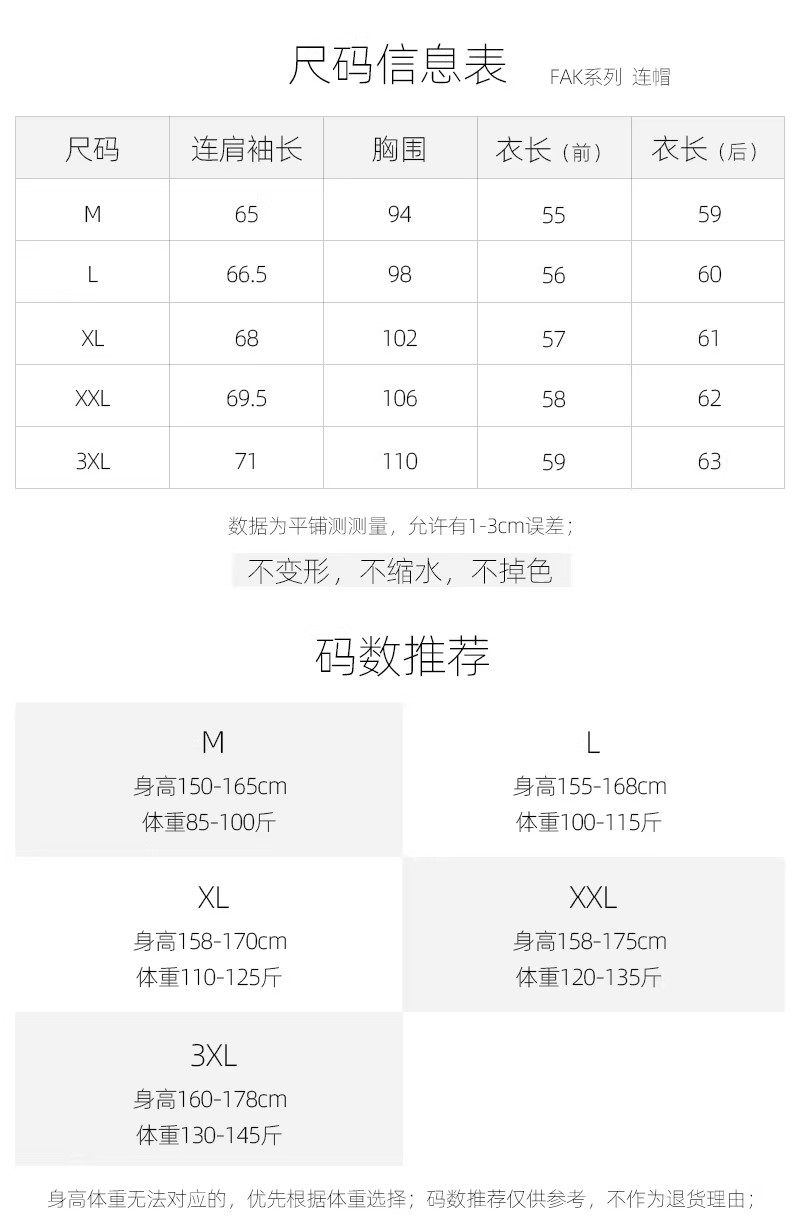 尺码信息表 FAK系列 连帽

| 尺码 | 连肩袖长 | 胸围 | 衣长（前） | 衣长（后） |
|---|---|---|---|---|
| M | 65 | 94 | 55 | 59 |
| L | 66.5 | 98 | 56 | 60 |
| XL | 68 | 102 | 57 | 61 |
| XXL | 69.5 | 106 | 58 | 62 |
| 3XL | 71 | 110 | 59 | 63 |

数据为平铺测测量，允许有1-3cm误差；

不变形，不缩水，不掉色

码数推荐

M
身高150-165cm
体重85-100斤

L
身高155-168cm
体重100-115斤

XL
身高158-170cm
体重110-125斤

XXL
身高158-175cm
体重120-135斤

3XL
身高160-178cm
体重130-145斤

身高体重无法对应的，优先根据体重选择；码数推荐仅供参考，不作为退货理由；